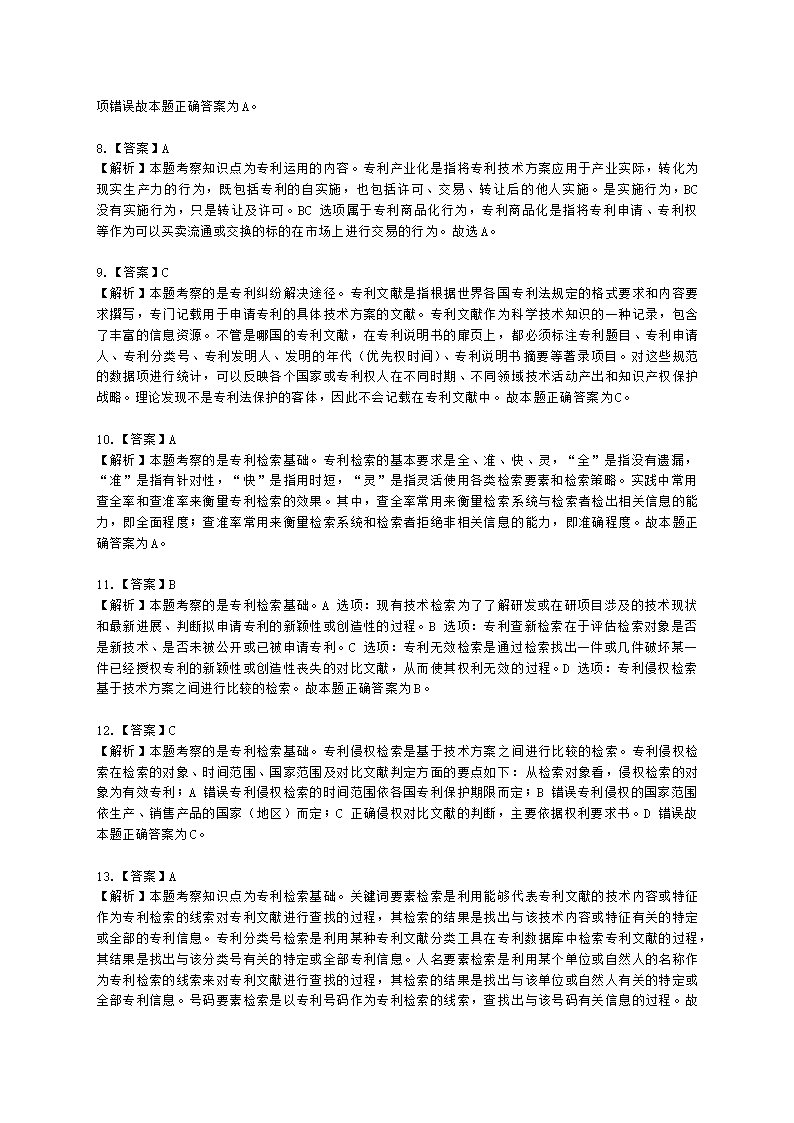 项错误故本题正确答案为A。

8.【答案】A
【解析】本题考察知识点为专利运用的内容。专利产业化是指将专利技术方案应用于产业实际，转化为现实生产力的行为，既包括专利的自实施，也包括许可、交易、转让后的他人实施。是实施行为，BC没有实施行为，只是转让及许可。BC 选项属于专利商品化行为，专利商品化是指将专利申请、专利权等作为可以买卖流通或交换的标的在市场上进行交易的行为。故选A。

9.【答案】C
【解析】本题考察的是专利纠纷解决途径。专利文献是指根据世界各国专利法规定的格式要求和内容要求撰写，专门记载用于申请专利的具体技术方案的文献。专利文献作为科学技术知识的一种记录，包含了丰富的信息资源。不管是哪国的专利文献，在专利说明书的扉页上，都必须标注专利题目、专利申请人、专利分类号、专利发明人、发明的年代（优先权时间）、专利说明书摘要等著录项目。对这些规范的数据项进行统计，可以反映各个国家或专利权人在不同时期、不同领域技术活动产出和知识产权保护战略。理论发现不是专利法保护的客体，因此不会记载在专利文献中。故本题正确答案为C。

10.【答案】A
【解析】本题考察的是专利检索基础。专利检索的基本要求是全、准、快、灵，“全”是指没有遗漏，“准”是指有针对性，“快”是指用时短，“灵”是指灵活使用各类检索要素和检索策略。实践中常用查全率和查准率来衡量专利检索的效果。其中，查全率常用来衡量检索系统与检索者检出相关信息的能力，即全面程度；查准率常用来衡量检索系统和检索者拒绝非相关信息的能力，即准确程度。故本题正确答案为A。

11.【答案】B
【解析】本题考察的是专利检索基础。A 选项：现有技术检索为了了解研发或在研项目涉及的技术现状和最新进展、判断拟申请专利的新颖性或创造性的过程。B 选项：专利查新检索在于评估检索对象是否是新技术、是否未被公开或已被申请专利。C 选项：专利无效检索是通过检索找出一件或几件破坏某一件已经授权专利的新颖性或创造性丧失的对比文献，从而使其权利无效的过程。D 选项：专利侵权检索基于技术方案之间进行比较的检索。故本题正确答案为B。

12.【答案】C
【解析】本题考察的是专利检索基础。专利侵权检索是基于技术方案之间进行比较的检索。专利侵权检索在检索的对象、时间范围、国家范围及对比文献判定方面的要点如下：从检索对象看，侵权检索的对象为有效专利；A 错误专利侵权检索的时间范围依各国专利保护期限而定；B 错误专利侵权的国家范围依生产、销售产品的国家（地区）而定；C 正确侵权对比文献的判断，主要依据权利要求书。D 错误故本题正确答案为C。

13.【答案】A
【解析】本题考察知识点为专利检索基础。关键词要素检索是利用能够代表专利文献的技术内容或特征作为专利检索的线索对专利文献进行查找的过程，其检索的结果是找出与该技术内容或特征有关的特定或全部的专利信息。专利分类号检索是利用某种专利文献分类工具在专利数据库中检索专利文献的过程，其结果是找出与该分类号有关的特定或全部专利信息。人名要素检索是利用某个单位或自然人的名称作为专利检索的线索来对专利文献进行查找的过程，其检索的结果是找出与该单位或自然人有关的特定或全部专利信息。号码要素检索是以专利号码作为专利检索的线索，查找出与该号码有关信息的过程。故